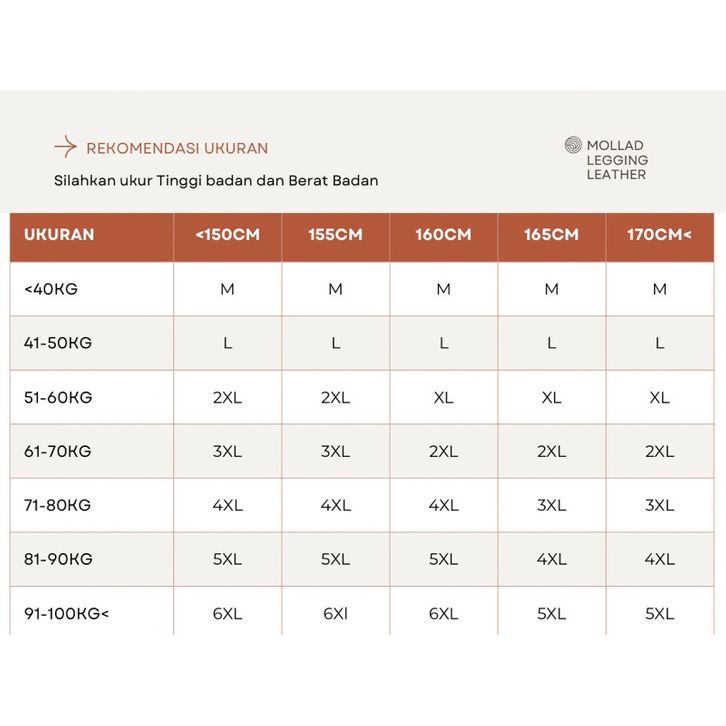 REKOMENDASI UKURAN

Silahkan ukur Tinggi badan dan Berat Badan

MOLLAD
LEGGING
LEATHER

| UKURAN | <150CM | 155CM | 160CM | 165CM | 170CM< |
|---|---|---|---|---|---|
| <40KG | M | M | M | M | M |
| 41-50KG | L | L | L | L | L |
| 51-60KG | 2XL | 2XL | XL | XL | XL |
| 61-70KG | 3XL | 3XL | 2XL | 2XL | 2XL |
| 71-80KG | 4XL | 4XL | 4XL | 3XL | 3XL |
| 81-90KG | 5XL | 5XL | 5XL | 4XL | 4XL |
| 91-100KG< | 6XL | 6Xl | 6XL | 5XL | 5XL |